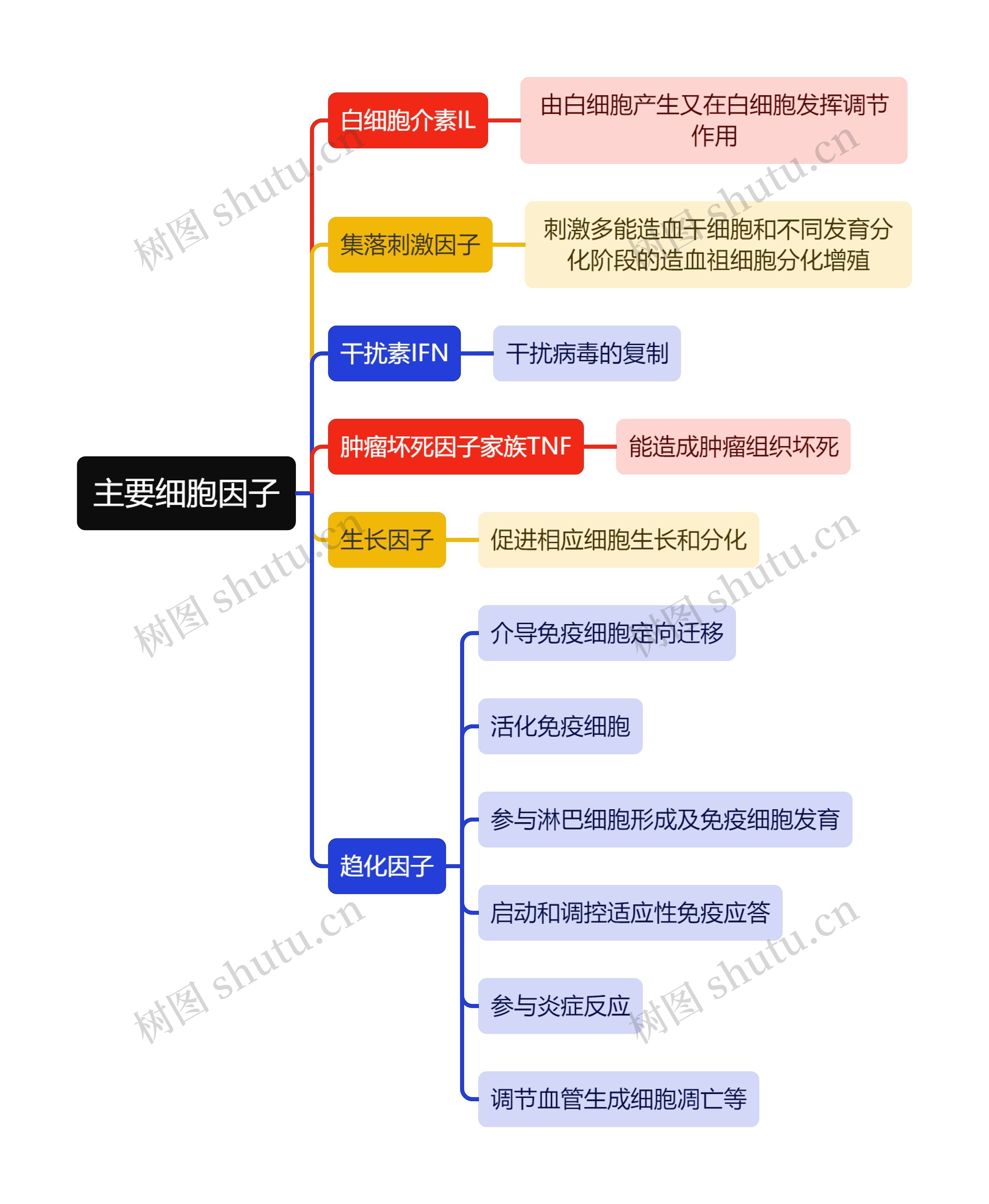 主要细胞因子

白细胞介素IL
由白细胞产生又在白细胞发挥调节作用

集落刺激因子
刺激多能造血干细胞和不同发育分化阶段的造血祖细胞分化增殖

干扰素IFN
干扰病毒的复制

肿瘤坏死因子家族TNF
能造成肿瘤组织坏死

生长因子
促进相应细胞生长和分化

趋化因子
介导免疫细胞定向迁移
活化免疫细胞
参与淋巴细胞形成及免疫细胞发育
启动和调控适应性免疫应答
参与炎症反应
调节血管生成细胞凋亡等

树图 shutu.cn
树图 shutu.cn
树图 shutu.cn
树图 shutu.cn
树图 shutu.cn
树图 shutu.cn